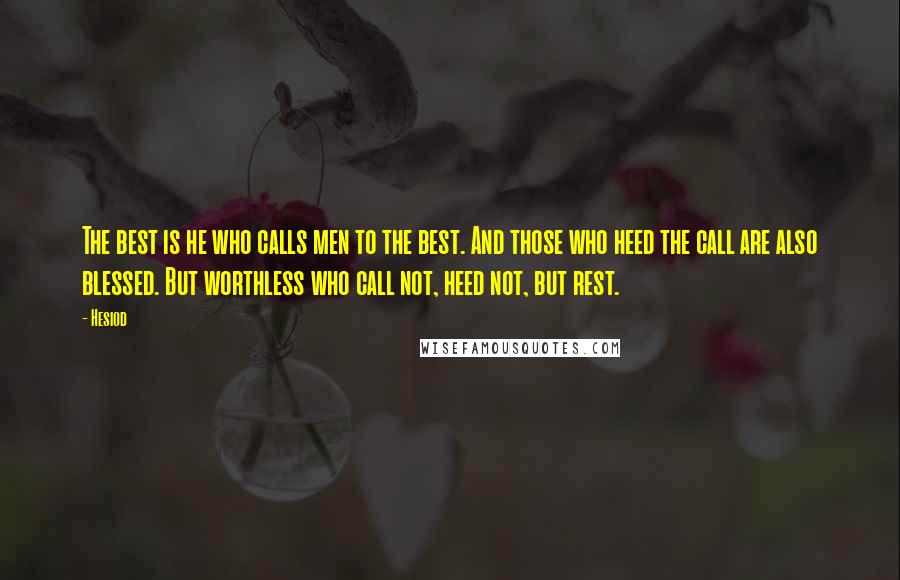 The best is he who calls men to the best. And those who heed the call are also blessed. But worthless who call not, heed not, but rest.

- Hesiod

WISEFAMOUSQUOTES.COM